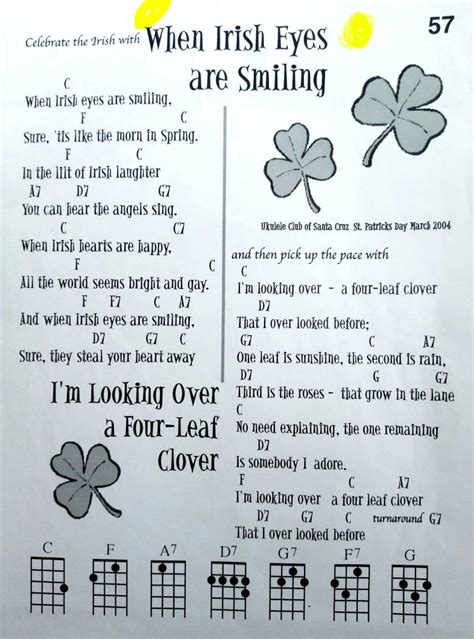 57

Celebrate the Irish with When Irish Eyes are Smiling

C
When Irish eyes are smiling,
F C
Sure, 'tis like the morn in Spring.
F C
In the lilt of Irish laughter
A7 D7 G7
You can hear the angels sing.
C C7
When Irish hearts are happy,
F C
All the world seems bright and gay.
F F7 C A7
And when Irish eyes are smiling,
D7 G7 C
Sure, they steal your heart away

I'm Looking Over a Four-Leaf Clover

Ukulele Club of Santa Cruz St. Patricks Day March 2004

and then pick up the pace with
C
I'm looking over - a four-leaf clover
D7
That I over looked before;
G7 C A7
One leaf is sunshine, the second is rain,
D7 G G7
Third is the roses - that grow in the lane
C
No need explaining, the one remaining
D7
Is somebody I adore.
F C A7
I'm looking over a four leaf clover
D7 G7 C turnaround G7
That I over looked before

C F A7 D7 G7 F7 G